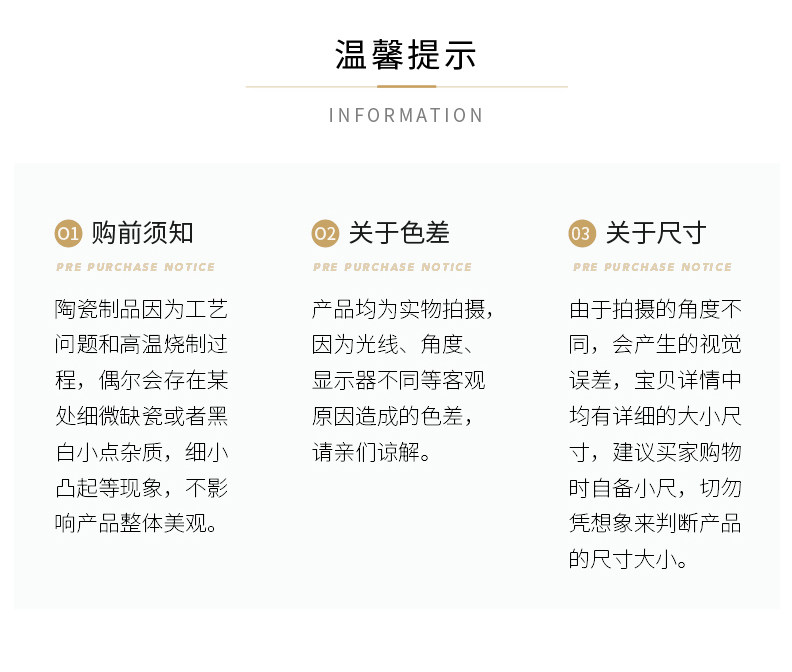 温馨提示

INFORMATION

01 购前须知

PRE PURCHASE NOTICE

陶瓷制品因为工艺问题和高温烧制过程，偶尔会存在某处细微缺瓷或者黑白小点杂质，细小凸起等现象，不影响产品整体美观。

02 关于色差

PRE PURCHASE NOTICE

产品均为实物拍摄，因为光线、角度、显示器不同等客观原因造成的色差，请亲们谅解。

03 关于尺寸

PRE PURCHASE NOTICE

由于拍摄的角度不同，会产生的视觉误差，宝贝详情中均有详细的大小尺寸，建议买家购物时自备小尺，切勿凭想象来判断产品的尺寸大小。